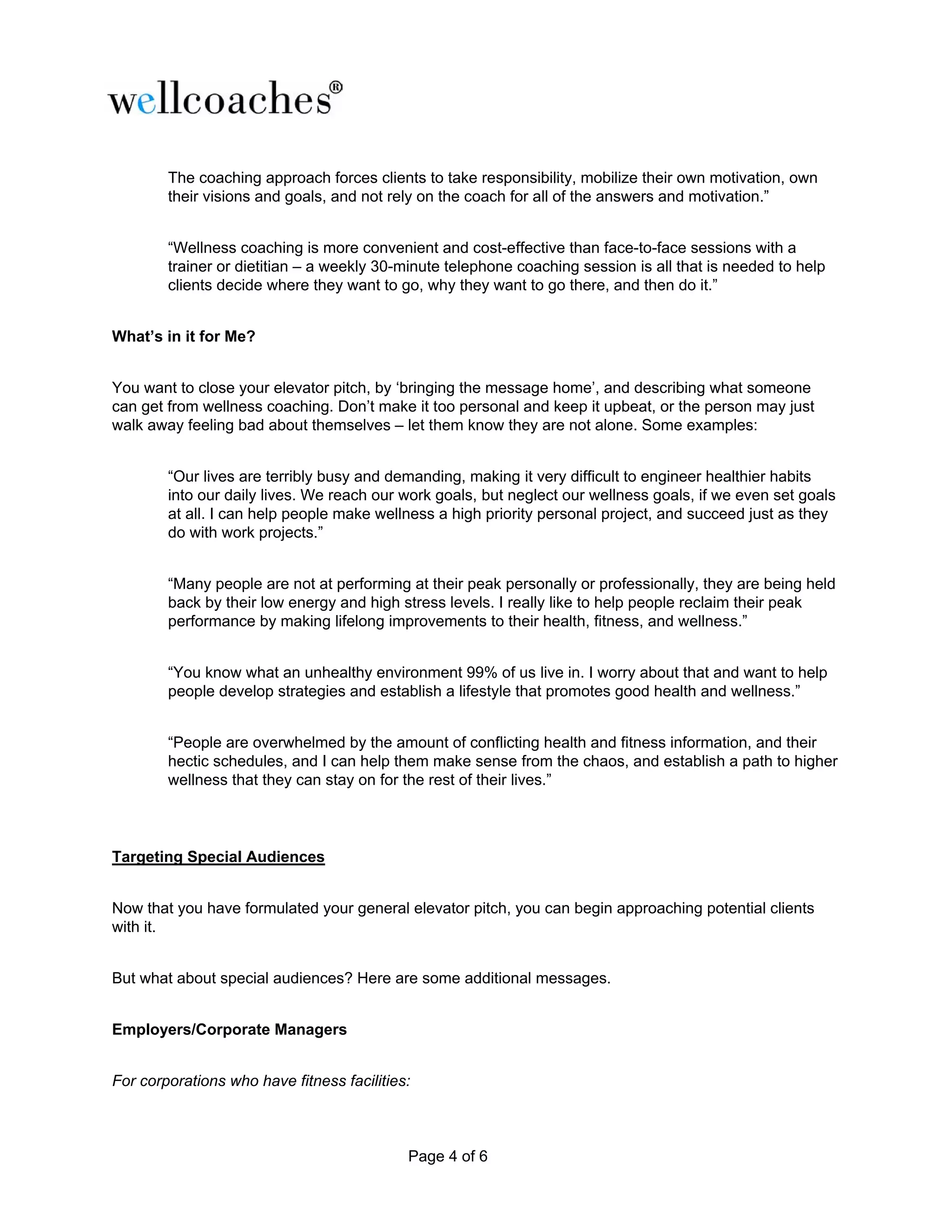 wellcoaches®

The coaching approach forces clients to take responsibility, mobilize their own motivation, own their visions and goals, and not rely on the coach for all of the answers and motivation."

"Wellness coaching is more convenient and cost-effective than face-to-face sessions with a trainer or dietitian – a weekly 30-minute telephone coaching session is all that is needed to help clients decide where they want to go, why they want to go there, and then do it."

What's in it for Me?

You want to close your elevator pitch, by 'bringing the message home', and describing what someone can get from wellness coaching. Don't make it too personal and keep it upbeat, or the person may just walk away feeling bad about themselves – let them know they are not alone. Some examples:

"Our lives are terribly busy and demanding, making it very difficult to engineer healthier habits into our daily lives. We reach our work goals, but neglect our wellness goals, if we even set goals at all. I can help people make wellness a high priority personal project, and succeed just as they do with work projects."

"Many people are not at performing at their peak personally or professionally, they are being held back by their low energy and high stress levels. I really like to help people reclaim their peak performance by making lifelong improvements to their health, fitness, and wellness."

"You know what an unhealthy environment 99% of us live in. I worry about that and want to help people develop strategies and establish a lifestyle that promotes good health and wellness."

"People are overwhelmed by the amount of conflicting health and fitness information, and their hectic schedules, and I can help them make sense from the chaos, and establish a path to higher wellness that they can stay on for the rest of their lives."

Targeting Special Audiences

Now that you have formulated your general elevator pitch, you can begin approaching potential clients with it.

But what about special audiences? Here are some additional messages.

Employers/Corporate Managers

For corporations who have fitness facilities:

Page 4 of 6